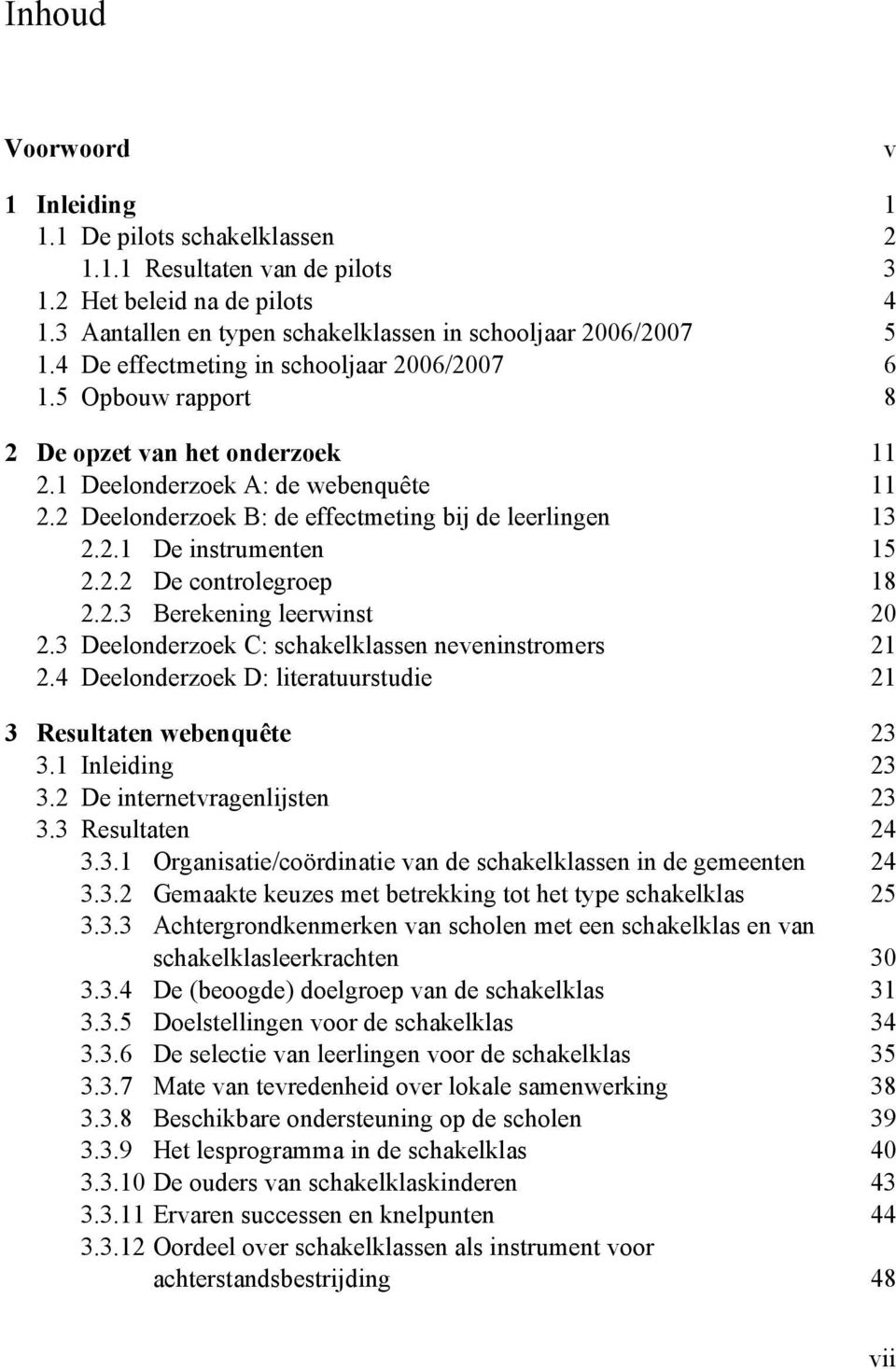 Inhoud

Voorwoord v

1 Inleiding 1
1.1 De pilots schakelklassen 2
1.1.1 Resultaten van de pilots 3
1.2 Het beleid na de pilots 4
1.3 Aantallen en typen schakelklassen in schooljaar 2006/2007 5
1.4 De effectmeting in schooljaar 2006/2007 6
1.5 Opbouw rapport 8

2 De opzet van het onderzoek 11
2.1 Deelonderzoek A: de webenquête 11
2.2 Deelonderzoek B: de effectmeting bij de leerlingen 13
2.2.1 De instrumenten 15
2.2.2 De controlegroep 18
2.2.3 Berekening leerwinst 20
2.3 Deelonderzoek C: schakelklassen neveninstromers 21
2.4 Deelonderzoek D: literatuurstudie 21

3 Resultaten webenquête 23
3.1 Inleiding 23
3.2 De internetvragenlijsten 23
3.3 Resultaten 24
3.3.1 Organisatie/coördinatie van de schakelklassen in de gemeenten 24
3.3.2 Gemaakte keuzes met betrekking tot het type schakelklas 25
3.3.3 Achtergrondkenmerken van scholen met een schakelklas en van schakelklasleerkrachten 30
3.3.4 De (beoogde) doelgroep van de schakelklas 31
3.3.5 Doelstellingen voor de schakelklas 34
3.3.6 De selectie van leerlingen voor de schakelklas 35
3.3.7 Mate van tevredenheid over lokale samenwerking 38
3.3.8 Beschikbare ondersteuning op de scholen 39
3.3.9 Het lesprogramma in de schakelklas 40
3.3.10 De ouders van schakelklaskinderen 43
3.3.11 Ervaren successen en knelpunten 44
3.3.12 Oordeel over schakelklassen als instrument voor achterstandsbestrijding 48

vii